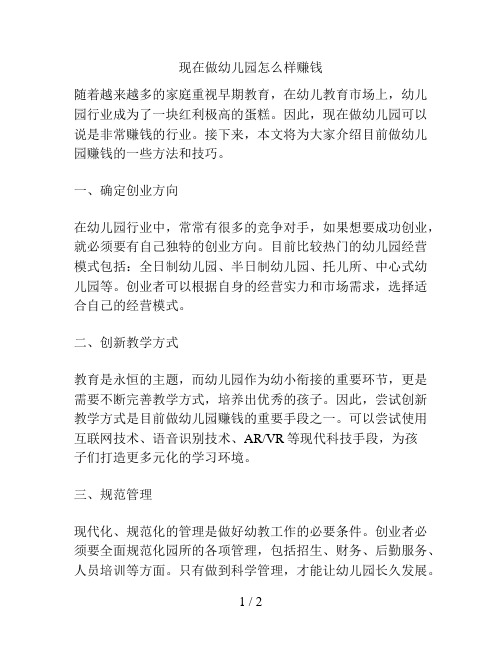 现在做幼儿园怎么样赚钱

随着越来越多的家庭重视早期教育，在幼儿教育市场上，幼儿园行业成为了一块红利极高的蛋糕。因此，现在做幼儿园可以说是非常赚钱的行业。接下来，本文将为大家介绍目前做幼儿园赚钱的一些方法和技巧。

一、确定创业方向

在幼儿园行业中，常常有很多的竞争对手，如果想要成功创业，就必须要有自己独特的创业方向。目前比较热门的幼儿园经营模式包括：全日制幼儿园、半日制幼儿园、托儿所、中心式幼儿园等。创业者可以根据自身的经营实力和市场需求，选择适合自己的经营模式。

二、创新教学方式

教育是永恒的主题，而幼儿园作为幼小衔接的重要环节，更是需要不断完善教学方式，培养出优秀的孩子。因此，尝试创新教学方式是目前做幼儿园赚钱的重要手段之一。可以尝试使用互联网技术、语音识别技术、AR/VR 等现代科技手段，为孩子们打造更多元化的学习环境。

三、规范管理

现代化、规范化的管理是做好幼教工作的必要条件。创业者必须要全面规范化园所的各项管理，包括招生、财务、后勤服务、人员培训等方面。只有做到科学管理，才能让幼儿园长久发展。

1 / 2